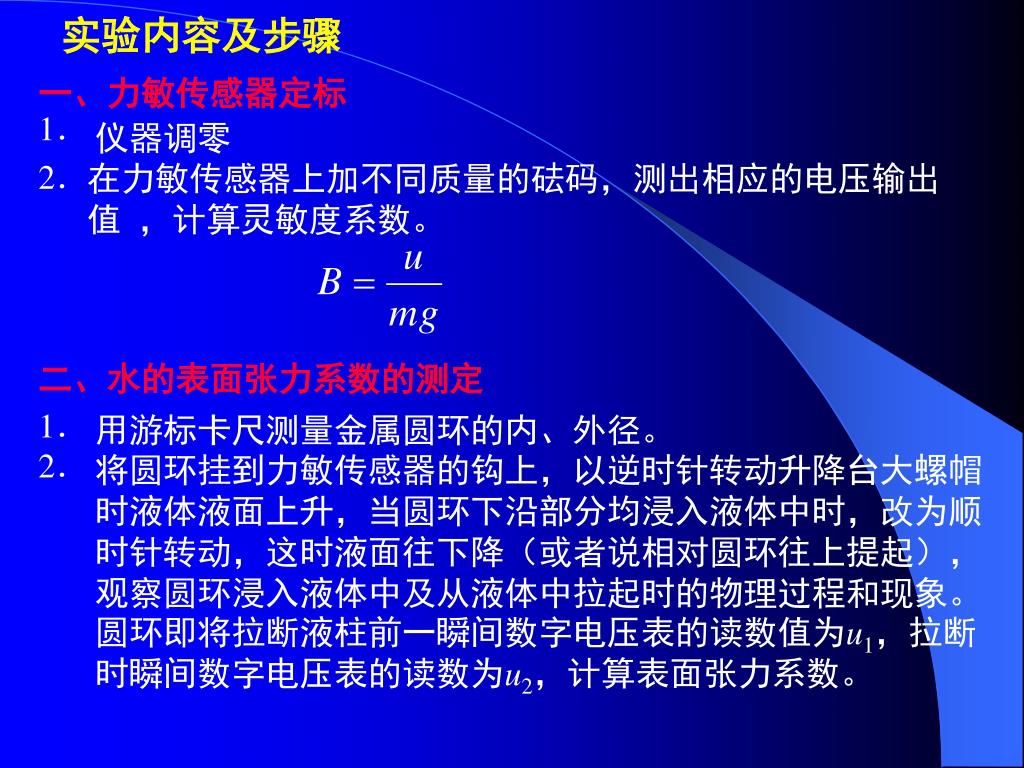 实验内容及步骤

一、力敏传感器定标

1. 仪器调零

2. 在力敏传感器上加不同质量的砝码，测出相应的电压输出值 ，计算灵敏度系数。

$B = \frac{u}{mg}$

二、水的表面张力系数的测定

1. 用游标卡尺测量金属圆环的内、外径。

2. 将圆环挂到力敏传感器的钩上，以逆时针转动升降台大螺帽时液体液面上升，当圆环下沿部分均浸入液体中时，改为顺时针转动，这时液面往下降（或者说相对圆环往上提起），观察圆环浸入液体中及从液体中拉起时的物理过程和现象。圆环即将拉断液柱前一瞬间数字电压表的读数值为$u_1$，拉断时瞬间数字电压表的读数为$u_2$，计算表面张力系数。